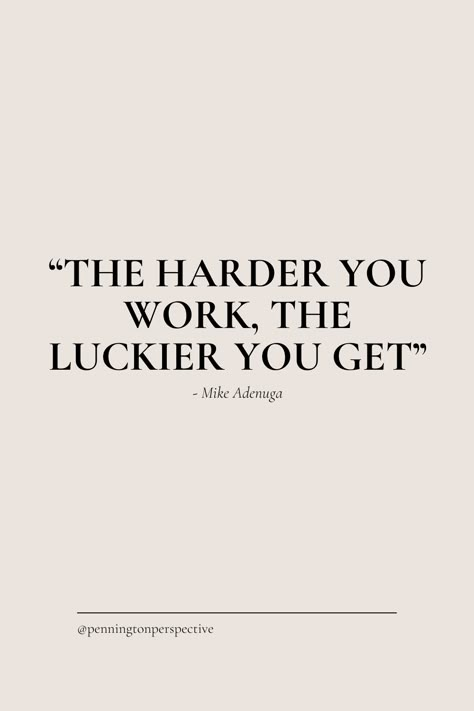 “THE HARDER YOU WORK, THE LUCKIER YOU GET”

- Mike Adenuga

@penningtonperspective